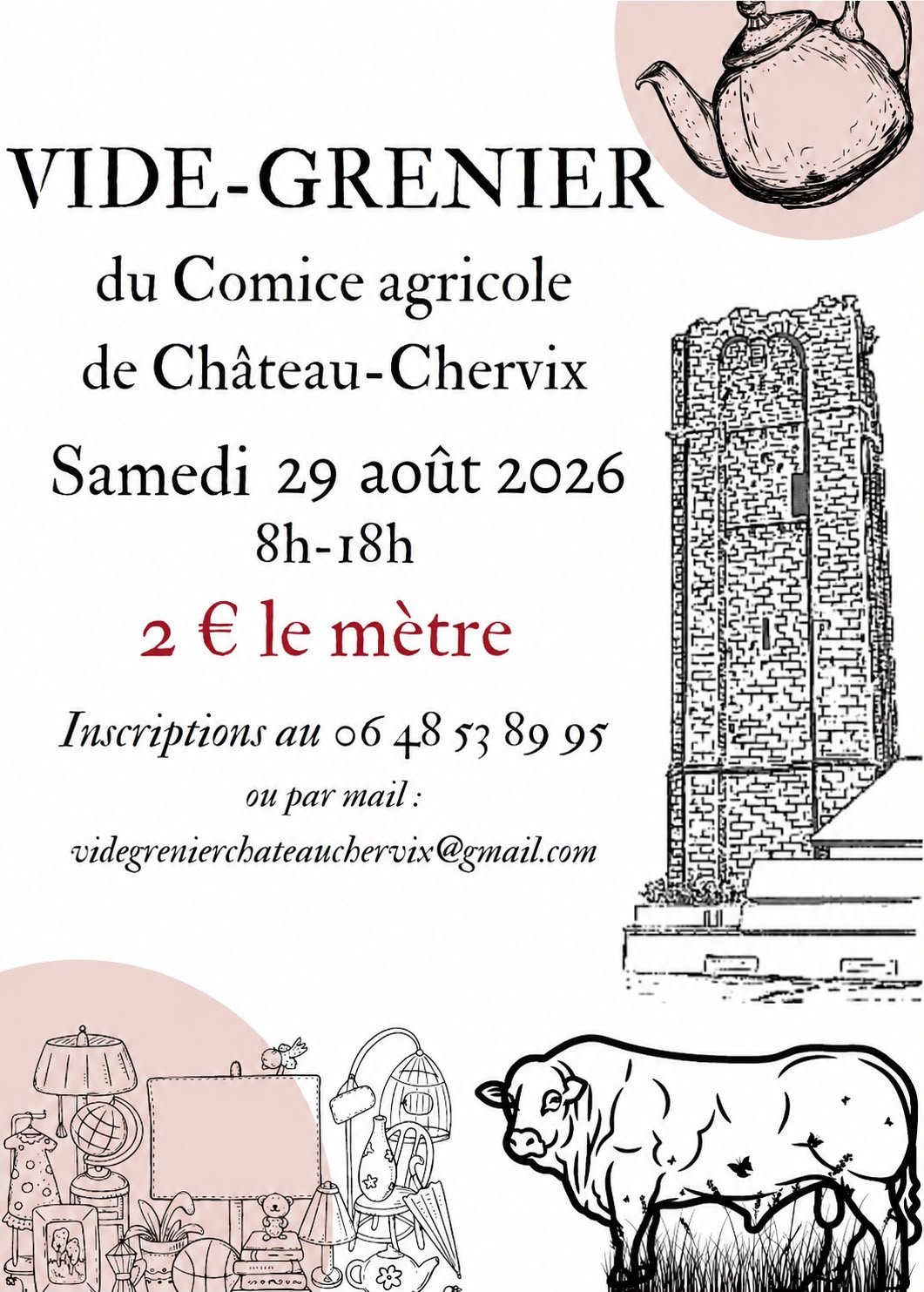 VIDE-GRENIER

du Comice agricole
de Château-Chervix

Samedi 29 août 2026
8h-18h

2 € le mètre

Inscriptions au 06 48 53 89 95
ou par mail :
videgrenierchateauchervix@gmail.com